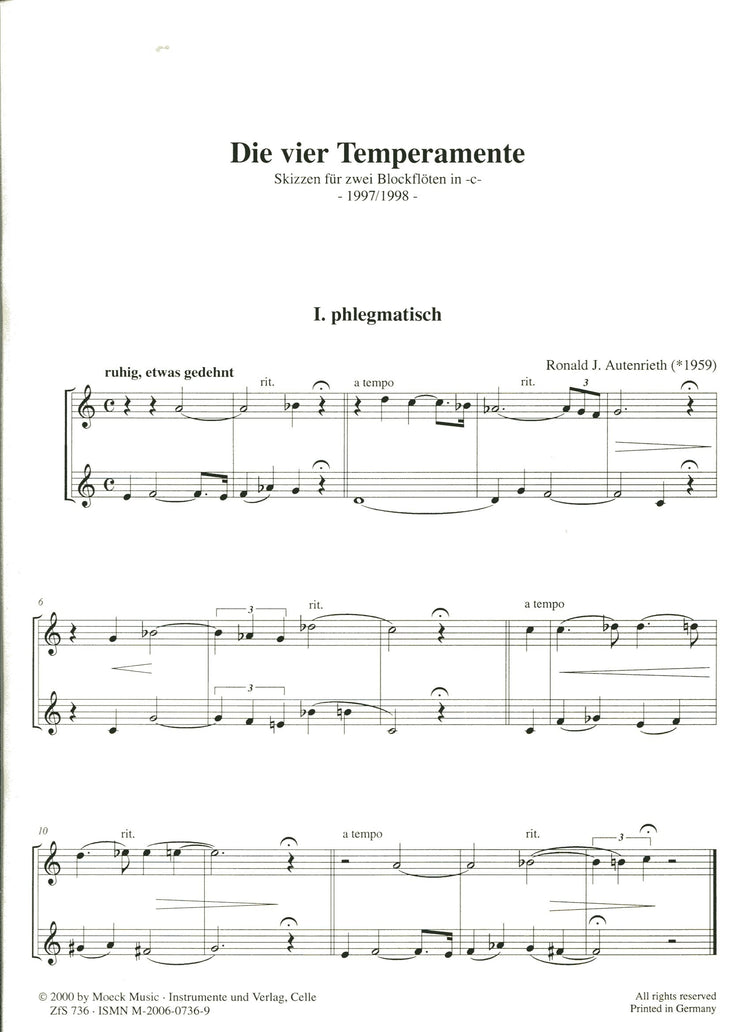 Die vier Temperamente
Skizzen für zwei Blockflöten in -c-
- 1997/1998 -

I. phlegmatisch

Ronald J. Autenrieth (*1959)

ruhig, etwas gedehnt

rit.

a tempo

rit.

3

6

3

rit.

a tempo

3

10

rit.

a tempo

rit.

3

© 2000 by Moeck Music · Instrumente und Verlag, Celle
ZfS 736 · ISMN M-2006-0736-9

All rights reserved
Printed in Germany